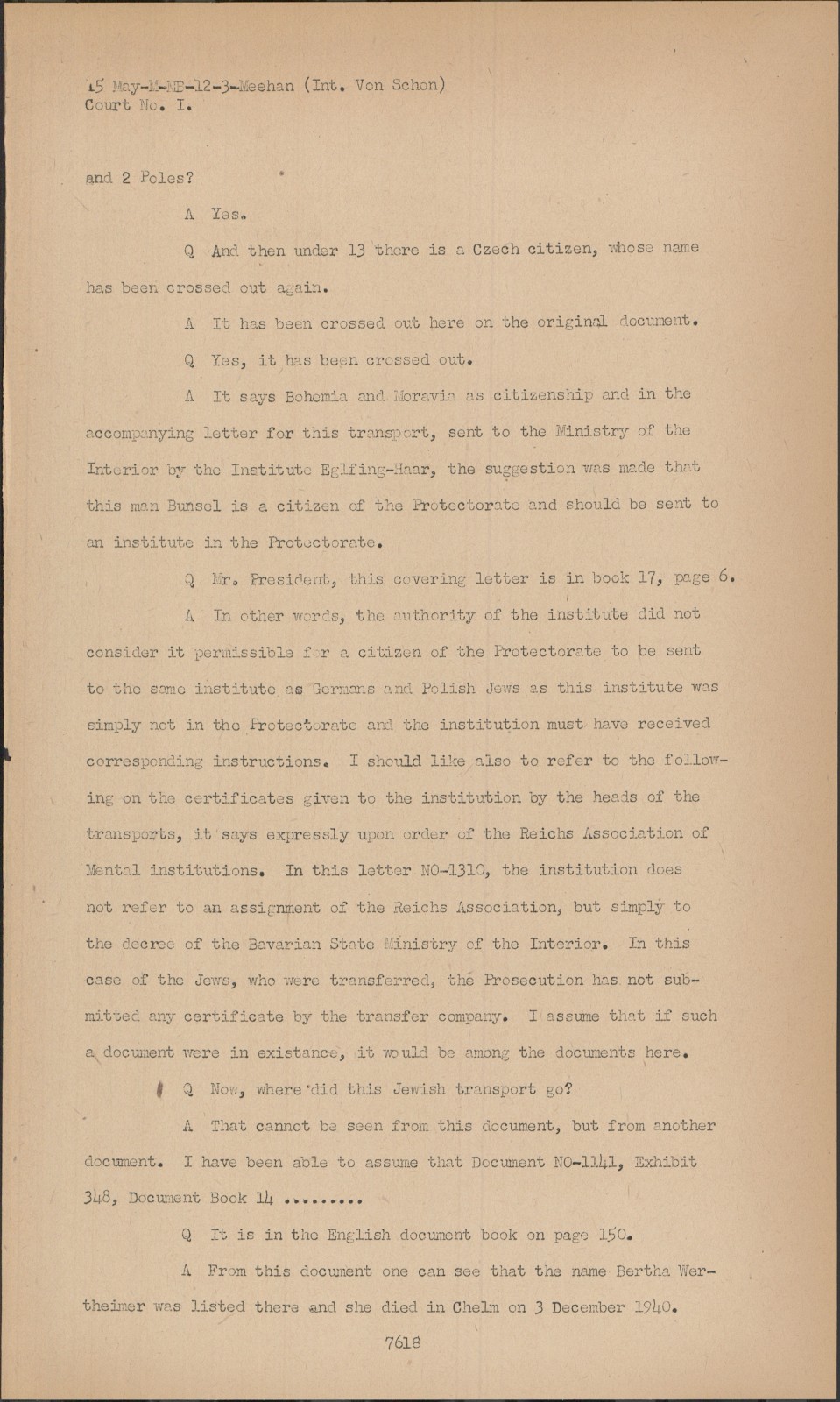 15 May-M-MB-12-3-Meehan (Int. Von Schon)
Court No. I.

and 2 Poles?

A Yes.

Q And then under 13 there is a Czech citizen, whose name has been crossed out again.

A It has been crossed out here on the original document.

Q Yes, it has been crossed out.

A It says Bohemia and Moravia as citizenship and in the accompanying letter for this transport, sent to the Ministry of the Interior by the Institute Eglfing-Haar, the suggestion was made that this man Bunsel is a citizen of the Protectorate and should be sent to an institute in the Protectorate.

Q Mr. President, this covering letter is in book 17, page 6.

A In other words, the authority of the institute did not consider it permissible for a citizen of the Protectorate to be sent to the same institute as Germans and Polish Jews as this institute was simply not in the Protectorate and the institution must have received corresponding instructions. I should like also to refer to the following on the certificates given to the institution by the heads of the transports, it says expressly upon order of the Reichs Association of Mental institutions. In this letter NO-1310, the institution does not refer to an assignment of the Reichs Association, but simply to the decree of the Bavarian State Ministry of the Interior. In this case of the Jews, who were transferred, the Prosecution has not submitted any certificate by the transfer company. I assume that if such a document were in existance, it would be among the documents here.

Q Now, where did this Jewish transport go?

A That cannot be seen from this document, but from another document. I have been able to assume that Document NO-1141, Exhibit 348, Document Book 14 .........

Q It is in the English document book on page 150.

A From this document one can see that the name Bertha Wertheimer was listed there and she died in Chelm on 3 December 1940.

7618